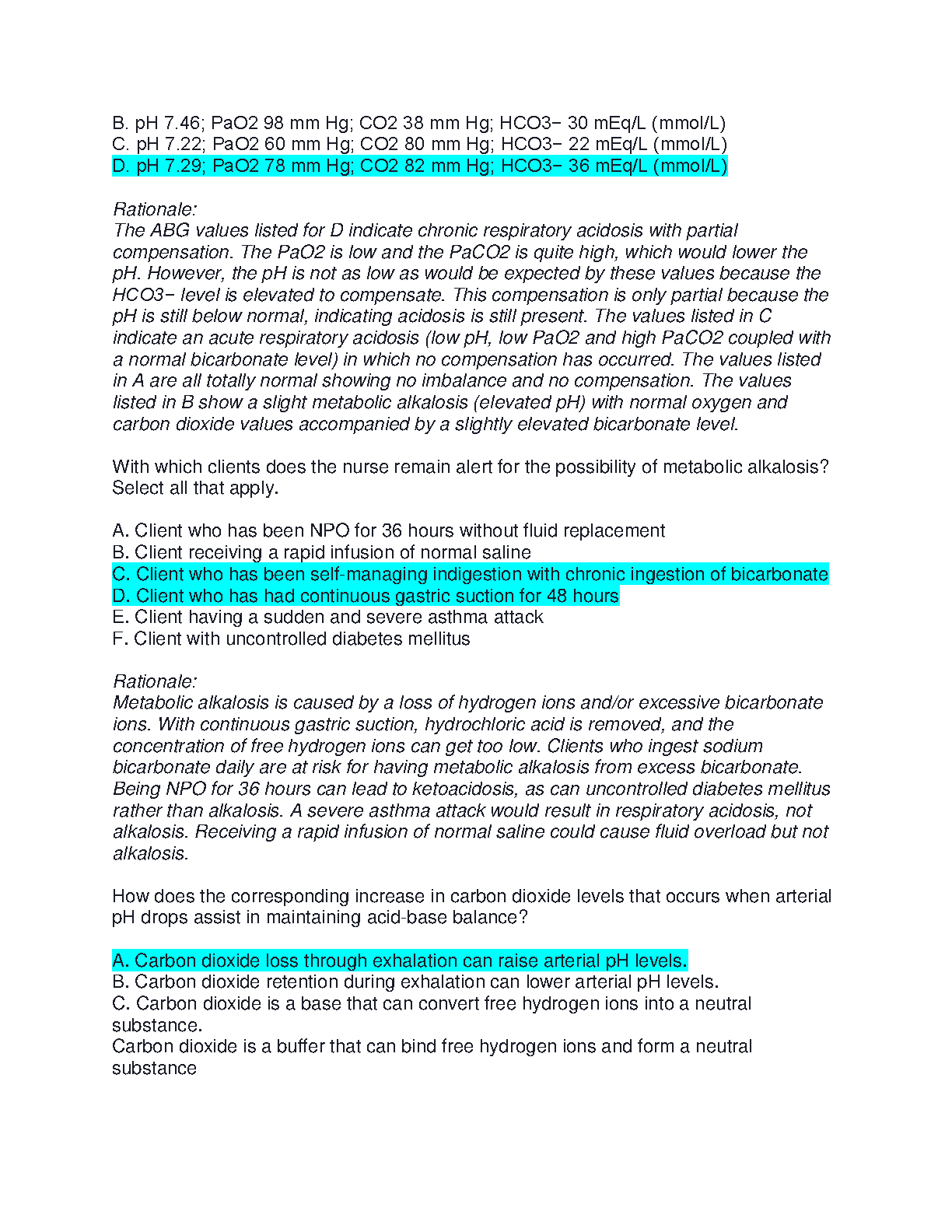 B. pH 7.46; PaO2 98 mm Hg; CO2 38 mm Hg; HCO3− 30 mEq/L (mmol/L)
C. pH 7.22; PaO2 60 mm Hg; CO2 80 mm Hg; HCO3− 22 mEq/L (mmol/L)
D. pH 7.29; PaO2 78 mm Hg; CO2 82 mm Hg; HCO3− 36 mEq/L (mmol/L)

Rationale:
The ABG values listed for D indicate chronic respiratory acidosis with partial compensation. The PaO2 is low and the PaCO2 is quite high, which would lower the pH. However, the pH is not as low as would be expected by these values because the HCO3− level is elevated to compensate. This compensation is only partial because the pH is still below normal, indicating acidosis is still present. The values listed in C indicate an acute respiratory acidosis (low pH, low PaO2 and high PaCO2 coupled with a normal bicarbonate level) in which no compensation has occurred. The values listed in A are all totally normal showing no imbalance and no compensation. The values listed in B show a slight metabolic alkalosis (elevated pH) with normal oxygen and carbon dioxide values accompanied by a slightly elevated bicarbonate level.

With which clients does the nurse remain alert for the possibility of metabolic alkalosis? Select all that apply.

A. Client who has been NPO for 36 hours without fluid replacement
B. Client receiving a rapid infusion of normal saline
C. Client who has been self-managing indigestion with chronic ingestion of bicarbonate
D. Client who has had continuous gastric suction for 48 hours
E. Client having a sudden and severe asthma attack
F. Client with uncontrolled diabetes mellitus

Rationale:
Metabolic alkalosis is caused by a loss of hydrogen ions and/or excessive bicarbonate ions. With continuous gastric suction, hydrochloric acid is removed, and the concentration of free hydrogen ions can get too low. Clients who ingest sodium bicarbonate daily are at risk for having metabolic alkalosis from excess bicarbonate. Being NPO for 36 hours can lead to ketoacidosis, as can uncontrolled diabetes mellitus rather than alkalosis. A severe asthma attack would result in respiratory acidosis, not alkalosis. Receiving a rapid infusion of normal saline could cause fluid overload but not alkalosis.

How does the corresponding increase in carbon dioxide levels that occurs when arterial pH drops assist in maintaining acid-base balance?

A. Carbon dioxide loss through exhalation can raise arterial pH levels.
B. Carbon dioxide retention during exhalation can lower arterial pH levels.
C. Carbon dioxide is a base that can convert free hydrogen ions into a neutral substance.
Carbon dioxide is a buffer that can bind free hydrogen ions and form a neutral substance